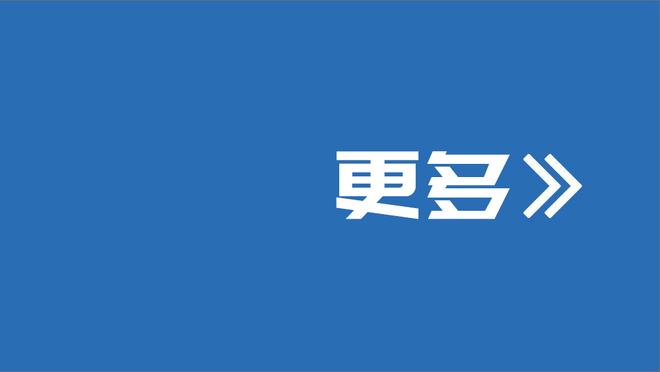 更多》